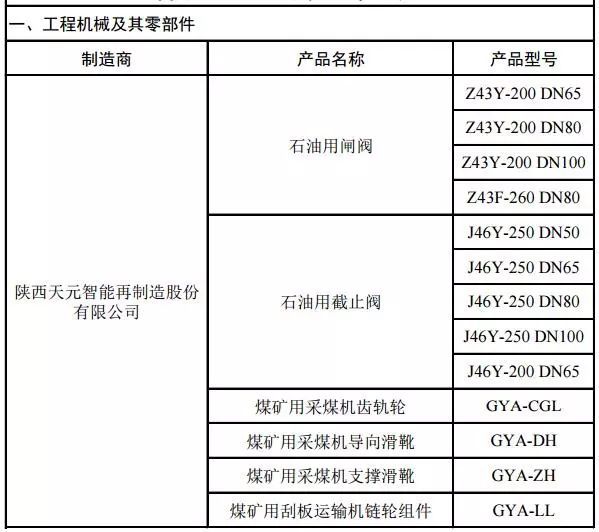 一、工程机械及其零部件

| 制造商 | 产品名称 | 产品型号 |
|---|---|---|
| 陕西天元智能再制造股份有限公司 | 石油用闸阀 | Z43Y-200 DN65 |
| | | Z43Y-200 DN80 |
| | | Z43Y-200 DN100 |
| | | Z43F-260 DN80 |
| | 石油用截止阀 | J46Y-250 DN50 |
| | | J46Y-250 DN65 |
| | | J46Y-250 DN80 |
| | | J46Y-250 DN100 |
| | | J46Y-200 DN65 |
| | 煤矿用采煤机齿轨轮 | GYA-CGL |
| | 煤矿用采煤机导向滑靴 | GYA-DH |
| | 煤矿用采煤机支撑滑靴 | GYA-ZH |
| | 煤矿用刮板运输机链轮组件 | GYA-LL |